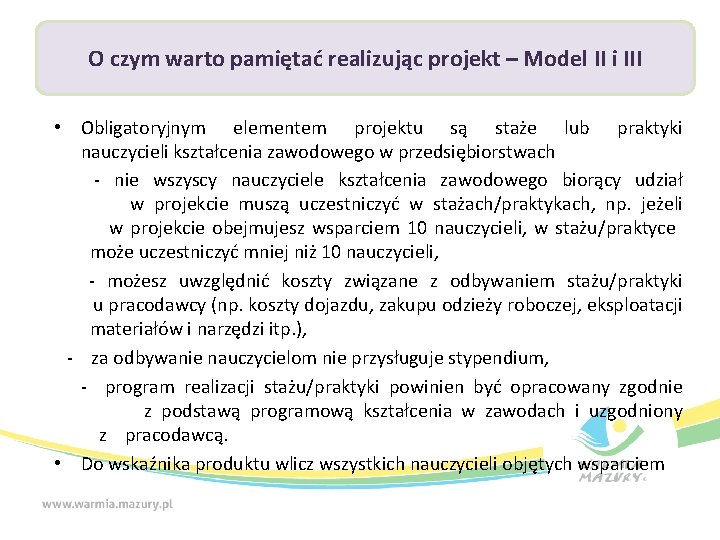 O czym warto pamiętać realizując projekt – Model II i III

• Obligatoryjnym elementem projektu są staże lub praktyki nauczycieli kształcenia zawodowego w przedsiębiorstwach

- nie wszyscy nauczyciele kształcenia zawodowego biorący udział w projekcie muszą uczestniczyć w stażach/praktykach, np. jeżeli w projekcie obejmujesz wsparciem 10 nauczycieli, w stażu/praktyce może uczestniczyć mniej niż 10 nauczycieli,

- możesz uwzględnić koszty związane z odbywaniem stażu/praktyki u pracodawcy (np. koszty dojazdu, zakupu odzieży roboczej, eksploatacji materiałów i narzędzi itp.),

- za odbywanie nauczycielom nie przysługuje stypendium,

- program realizacji stażu/praktyki powinien być opracowany zgodnie z podstawą programową kształcenia w zawodach i uzgodniony z pracodawcą.

• Do wskaźnika produktu wlicz wszystkich nauczycieli objętych wsparciem

MAZURY

www.warmia.mazury.pl